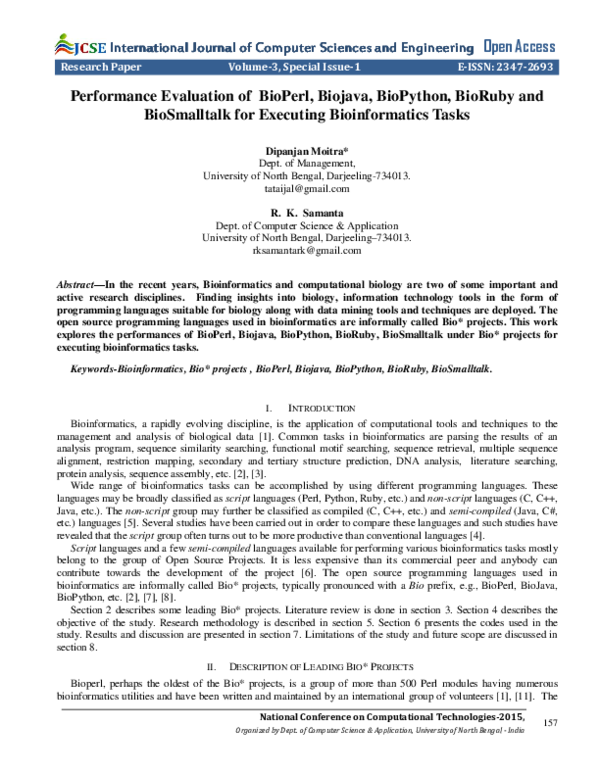 JCSE International Journal of Computer Sciences and Engineering Open Access

Research Paper Volume-3, Special Issue-1 E-ISSN: 2347-2693

Performance Evaluation of BioPerl, Biojava, BioPython, BioRuby and BioSmalltalk for Executing Bioinformatics Tasks

Dipanjan Moitra*
Dept. of Management,
University of North Bengal, Darjeeling-734013.
tataijal@gmail.com

R. K. Samanta
Dept. of Computer Science & Application
University of North Bengal, Darjeeling–734013.
rksamantark@gmail.com

Abstract—In the recent years, Bioinformatics and computational biology are two of some important and active research disciplines. Finding insights into biology, information technology tools in the form of programming languages suitable for biology along with data mining tools and techniques are deployed. The open source programming languages used in bioinformatics are informally called Bio* projects. This work explores the performances of BioPerl, Biojava, BioPython, BioRuby, BioSmalltalk under Bio* projects for executing bioinformatics tasks.

Keywords-Bioinformatics, Bio* projects , BioPerl, Biojava, BioPython, BioRuby, BioSmalltalk.

I. INTRODUCTION

Bioinformatics, a rapidly evolving discipline, is the application of computational tools and techniques to the management and analysis of biological data [1]. Common tasks in bioinformatics are parsing the results of an analysis program, sequence similarity searching, functional motif searching, sequence retrieval, multiple sequence alignment, restriction mapping, secondary and tertiary structure prediction, DNA analysis, literature searching, protein analysis, sequence assembly, etc. [2], [3].

Wide range of bioinformatics tasks can be accomplished by using different programming languages. These languages may be broadly classified as script languages (Perl, Python, Ruby, etc.) and non-script languages (C, C++, Java, etc.). The non-script group may further be classified as compiled (C, C++, etc.) and semi-compiled (Java, C#, etc.) languages [5]. Several studies have been carried out in order to compare these languages and such studies have revealed that the script group often turns out to be more productive than conventional languages [4].

Script languages and a few semi-compiled languages available for performing various bioinformatics tasks mostly belong to the group of Open Source Projects. It is less expensive than its commercial peer and anybody can contribute towards the development of the project [6]. The open source programming languages used in bioinformatics are informally called Bio* projects, typically pronounced with a Bio prefix, e.g., BioPerl, BioJava, BioPython, etc. [2], [7], [8].

Section 2 describes some leading Bio* projects. Literature review is done in section 3. Section 4 describes the objective of the study. Research methodology is described in section 5. Section 6 presents the codes used in the study. Results and discussion are presented in section 7. Limitations of the study and future scope are discussed in section 8.

II. DESCRIPTION OF LEADING BIO* PROJECTS

Bioperl, perhaps the oldest of the Bio* projects, is a group of more than 500 Perl modules having numerous bioinformatics utilities and have been written and maintained by an international group of volunteers [1], [11]. The

National Conference on Computational Technologies-2015,
Organized by Dept. of Computer Science & Application, University of North Bengal - India

157